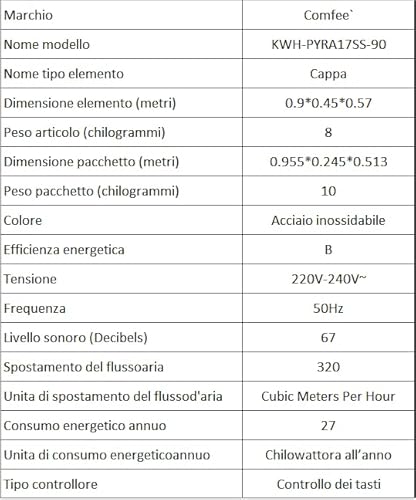 | Marchio | Comfee` |
|---|---|
| Nome modello | KWH-PYRA17SS-90 |
| Nome tipo elemento | Cappa |
| Dimensione elemento (metri) | 0.9\*0.45\*0.57 |
| Peso articolo (chilogrammi) | 8 |
| Dimensione pacchetto (metri) | 0.955\*0.245\*0.513 |
| Peso pacchetto (chilogrammi) | 10 |
| Colore | Acciaio inossidabile |
| Efficienza energetica | B |
| Tensione | 220V-240V~ |
| Frequenza | 50Hz |
| Livello sonoro (Decibels) | 67 |
| Spostamento del flussoaria | 320 |
| Unita di spostamento del flussod'aria | Cubic Meters Per Hour |
| Consumo energetico annuo | 27 |
| Unita di consumo energeticoannuo | Chilowattora all'anno |
| Tipo controllore | Controllo dei tasti |